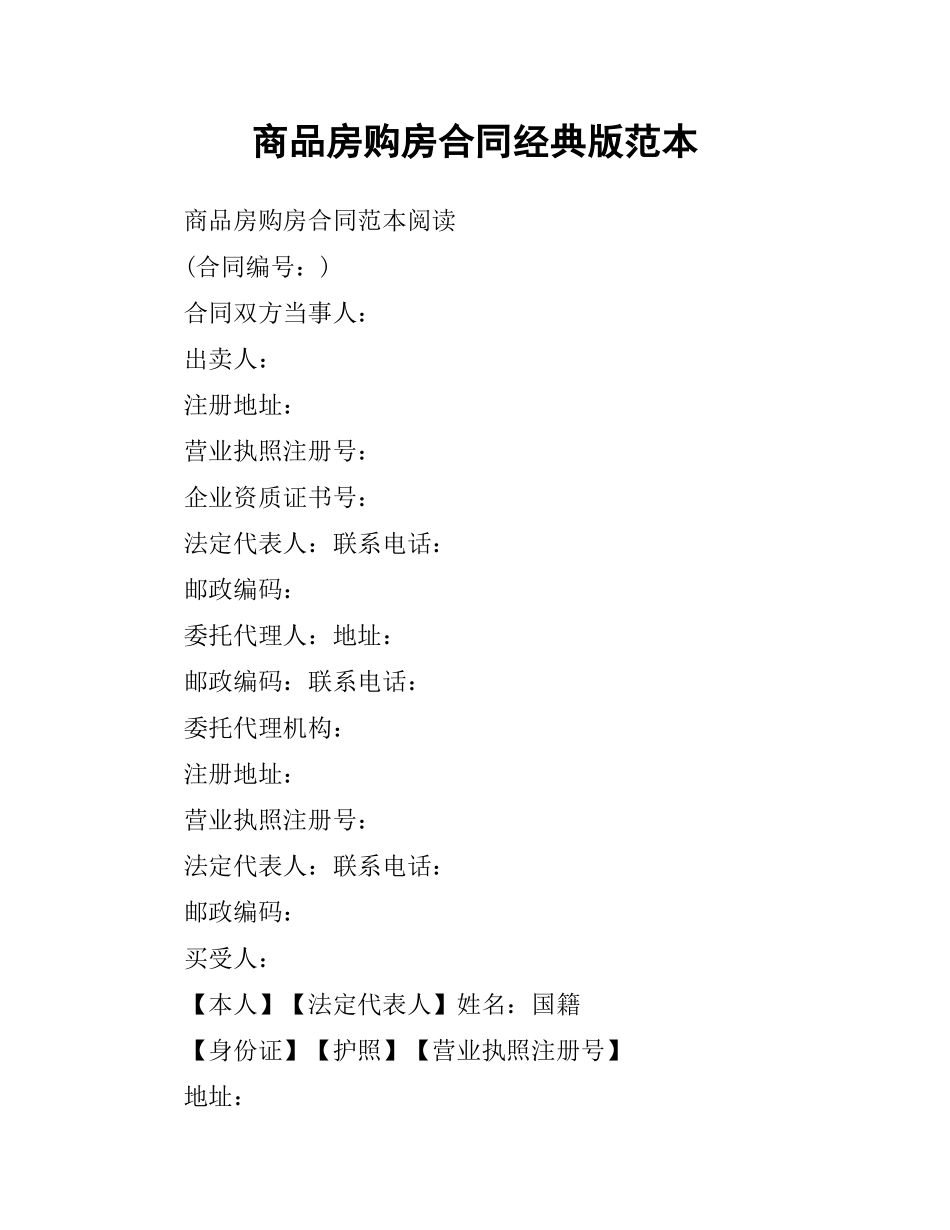 商品房购房合同经典版范本

商品房购房合同范本阅读

(合同编号：)

合同双方当事人：

出卖人：

注册地址：

营业执照注册号：

企业资质证书号：

法定代表人：联系电话：

邮政编码：

委托代理人：地址：

邮政编码：联系电话：

委托代理机构：

注册地址：

营业执照注册号：

法定代表人：联系电话：

邮政编码：

买受人：

【本人】【法定代表人】姓名：国籍

【身份证】【护照】【营业执照注册号】

地址：